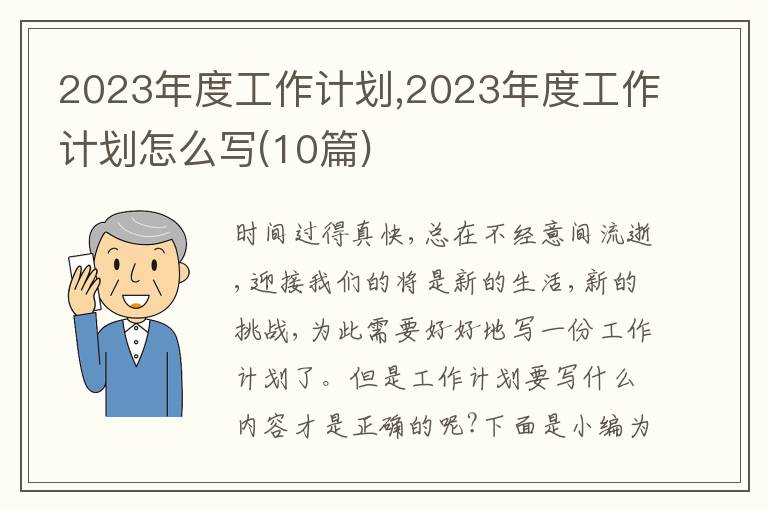 2023年度工作计划,2023年度工作计划怎么写(10篇)

时间过得真快,总在不经意间流逝,迎接我们的将是新的生活,新的挑战,为此需要好好地写一份工作计划了。但是工作计划要写什么内容才是正确的呢?下面是小编为